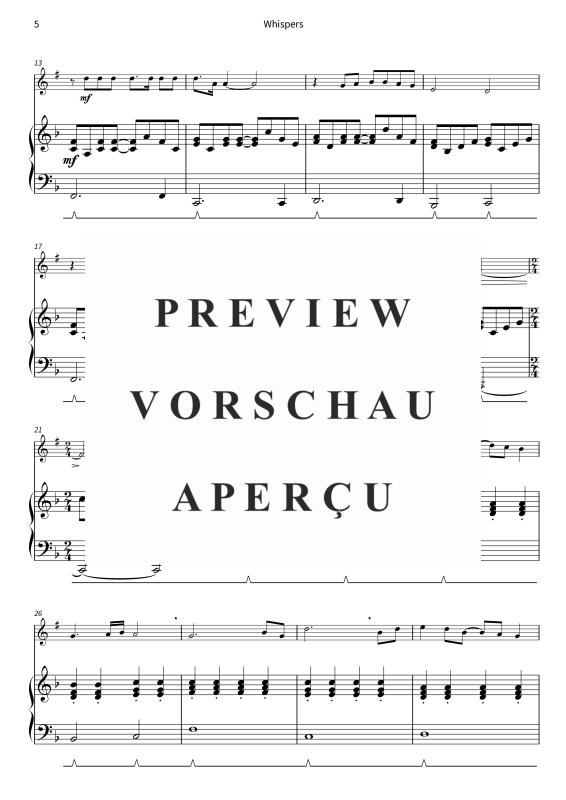 5

Whispers

13

mf

mf

17

PREVIEW

VORSCHAU

APERÇU

21

26